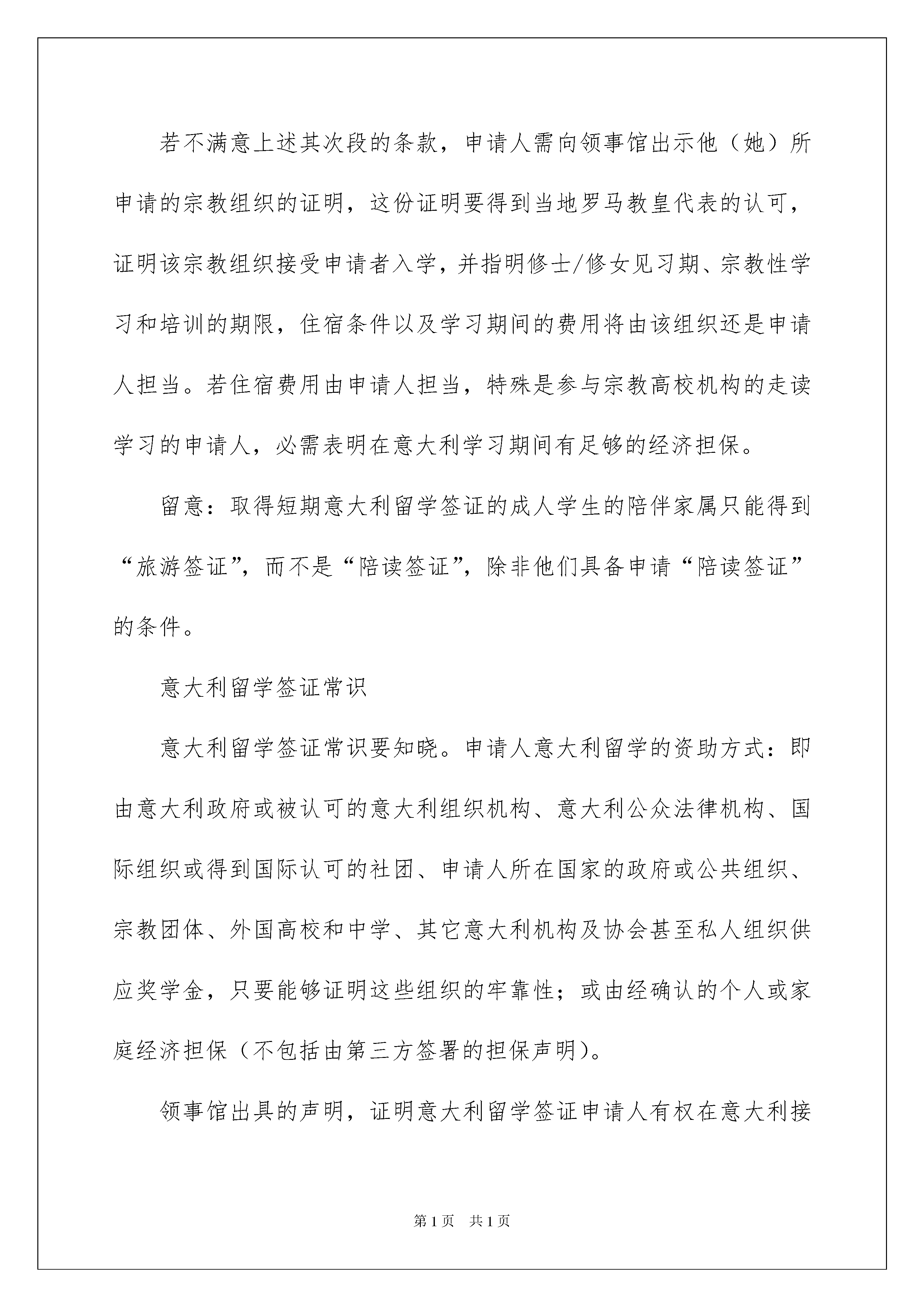 若不满意上述其次段的条款，申请人需向领事馆出示他（她）所申请的宗教组织的证明，这份证明要得到当地罗马教皇代表的认可，证明该宗教组织接受申请者入学，并指明修士/修女见习期、宗教性学习和培训的期限，住宿条件以及学习期间的费用将由该组织还是申请人担当。若住宿费用由申请人担当，特殊是参与宗教高校机构的走读学习的申请人，必需表明在意大利学习期间有足够的经济担保。

留意：取得短期意大利留学签证的成人学生的陪伴家属只能得到“旅游签证”，而不是“陪读签证”，除非他们具备申请“陪读签证”的条件。

意大利留学签证常识

意大利留学签证常识要知晓。申请人意大利留学的资助方式：即由意大利政府或被认可的意大利组织机构、意大利公众法律机构、国际组织或得到国际认可的社团、申请人所在国家的政府或公共组织、宗教团体、外国高校和中学、其它意大利机构及协会甚至私人组织供应奖学金，只要能够证明这些组织的牢靠性；或由经确认的个人或家庭经济担保（不包括由第三方签署的担保声明）。

领事馆出具的声明，证明意大利留学签证申请人有权在意大利接

第1页 共1页